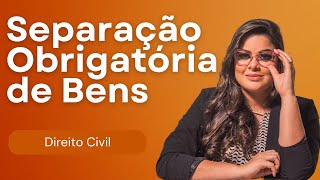 Separação Obrigatória de Bens

Direito Civil